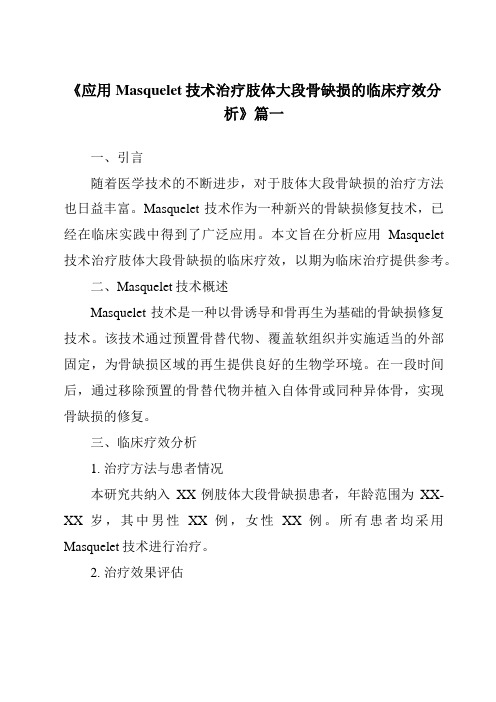 《应用 Masquelet 技术治疗肢体大段骨缺损的临床疗效分析》篇一

一、引言

随着医学技术的不断进步，对于肢体大段骨缺损的治疗方法也日益丰富。Masquelet 技术作为一种新兴的骨缺损修复技术，已经在临床实践中得到了广泛应用。本文旨在分析应用 Masquelet 技术治疗肢体大段骨缺损的临床疗效，以期为临床治疗提供参考。

二、Masquelet 技术概述

Masquelet 技术是一种以骨诱导和骨再生为基础的骨缺损修复技术。该技术通过预置骨替代物、覆盖软组织并实施适当的外部固定，为骨缺损区域的再生提供良好的生物学环境。在一段时间后，通过移除预置的骨替代物并植入自体骨或同种异体骨，实现骨缺损的修复。

三、临床疗效分析

1. 治疗方法与患者情况

本研究共纳入 XX 例肢体大段骨缺损患者，年龄范围为 XX-XX 岁，其中男性 XX 例，女性 XX 例。所有患者均采用 Masquelet 技术进行治疗。

2. 治疗效果评估